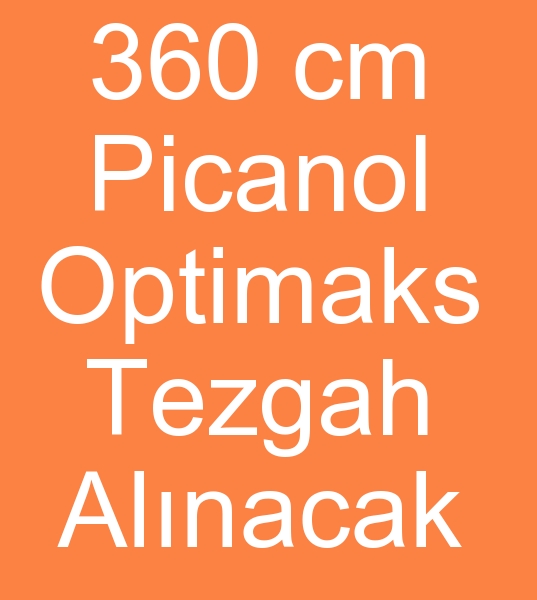 360 cm Picanol Optimaks Tezgah Alınacak